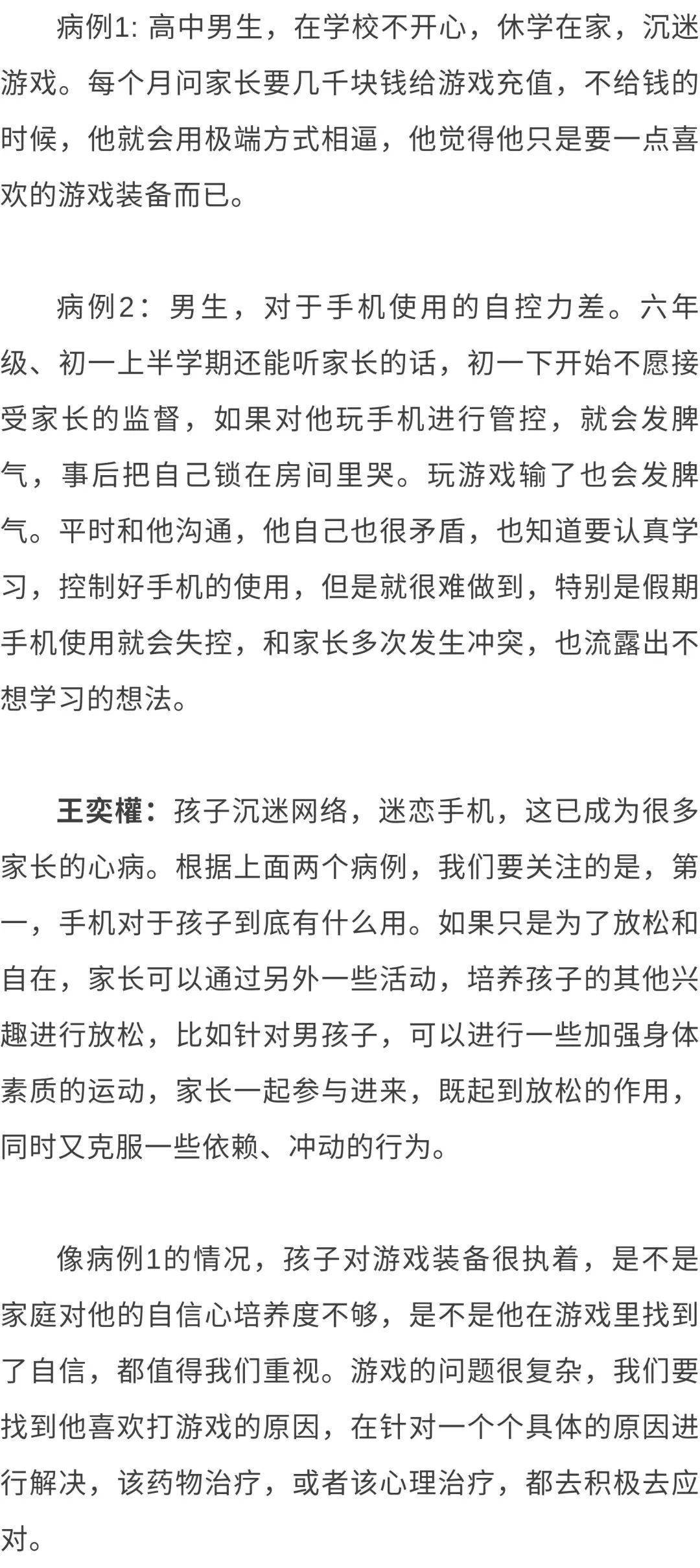 病例1: 高中男生，在学校不开心，休学在家，沉迷游戏。每个月问家长要几千块钱给游戏充值，不给钱的时候，他就会用极端方式相逼，他觉得他只是要一点喜欢的游戏装备而已。

病例2：男生，对于手机使用的自控力差。六年级、初一上半学期还能听家长的话，初一下开始不愿接受家长的监督，如果对他玩手机进行管控，就会发脾气，事后把自己锁在房间里哭。玩游戏输了也会发脾气。平时和他沟通，他自己也很矛盾，也知道要认真学习，控制好手机的使用，但是就很难做到，特别是假期手机使用就会失控，和家长多次发生冲突，也流露出不想学习的想法。

王奕權：孩子沉迷网络，迷恋手机，这已成为很多家长的心病。根据上面两个病例，我们要关注的是，第一，手机对于孩子到底有什么用。如果只是为了放松和自在，家长可以通过另外一些活动，培养孩子的其他兴趣进行放松，比如针对男孩子，可以进行一些加强身体素质的运动，家长一起参与进来，既起到放松的作用，同时又克服一些依赖、冲动的行为。

像病例1的情况，孩子对游戏装备很执着，是不是家庭对他的自信心培养度不够，是不是他在游戏里找到了自信，都值得我们重视。游戏的问题很复杂，我们要找到他喜欢打游戏的原因，在针对一个个具体的原因进行解决，该药物治疗，或者该心理治疗，都去积极去应对。